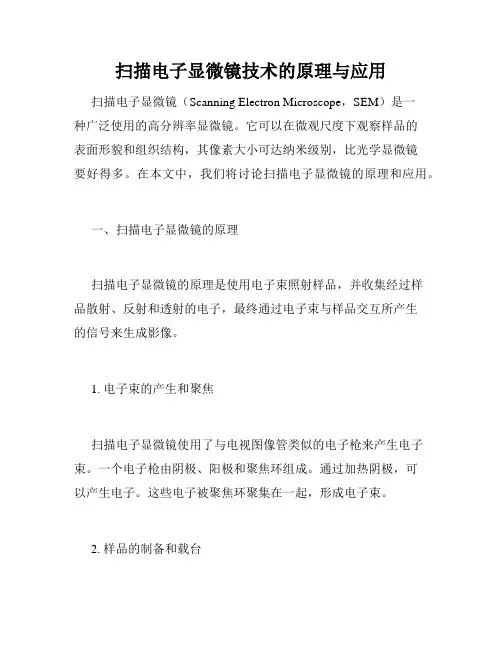 扫描电子显微镜技术的原理与应用

扫描电子显微镜（Scanning Electron Microscope，SEM）是一种广泛使用的高分辨率显微镜。它可以在微观尺度下观察样品的表面形貌和组织结构，其像素大小可达纳米级别，比光学显微镜要好得多。在本文中，我们将讨论扫描电子显微镜的原理和应用。

一、扫描电子显微镜的原理

扫描电子显微镜的原理是使用电子束照射样品，并收集经过样品散射、反射和透射的电子，最终通过电子束与样品交互所产生的信号来生成影像。

1. 电子束的产生和聚焦

扫描电子显微镜使用了与电视图像管类似的电子枪来产生电子束。一个电子枪由阴极、阳极和聚焦环组成。通过加热阴极，可以产生电子。这些电子被聚焦环聚集在一起，形成电子束。

2. 样品的制备和载台